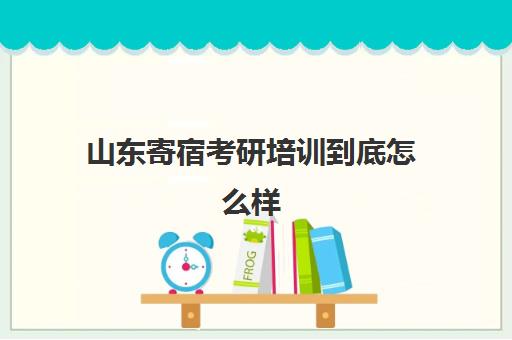 山东寄宿考研培训到底怎么样

FROG